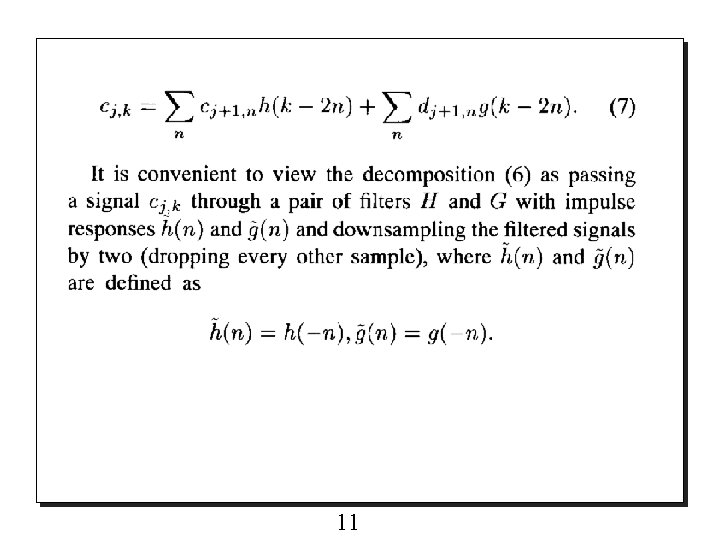 $c_{j,k} = \sum_n c_{j+1,n} h(k-2n) + \sum_n d_{j+1,n} g(k-2n).$ (7)

It is convenient to view the decomposition (6) as passing a signal $c_{j,k}$ through a pair of filters $H$ and $G$ with impulse responses $\tilde{h}(n)$ and $\tilde{g}(n)$ and downsampling the filtered signals by two (dropping every other sample), where $\tilde{h}(n)$ and $\tilde{g}(n)$ are defined as

$\tilde{h}(n) = h(-n), \tilde{g}(n) = g(-n).$

11